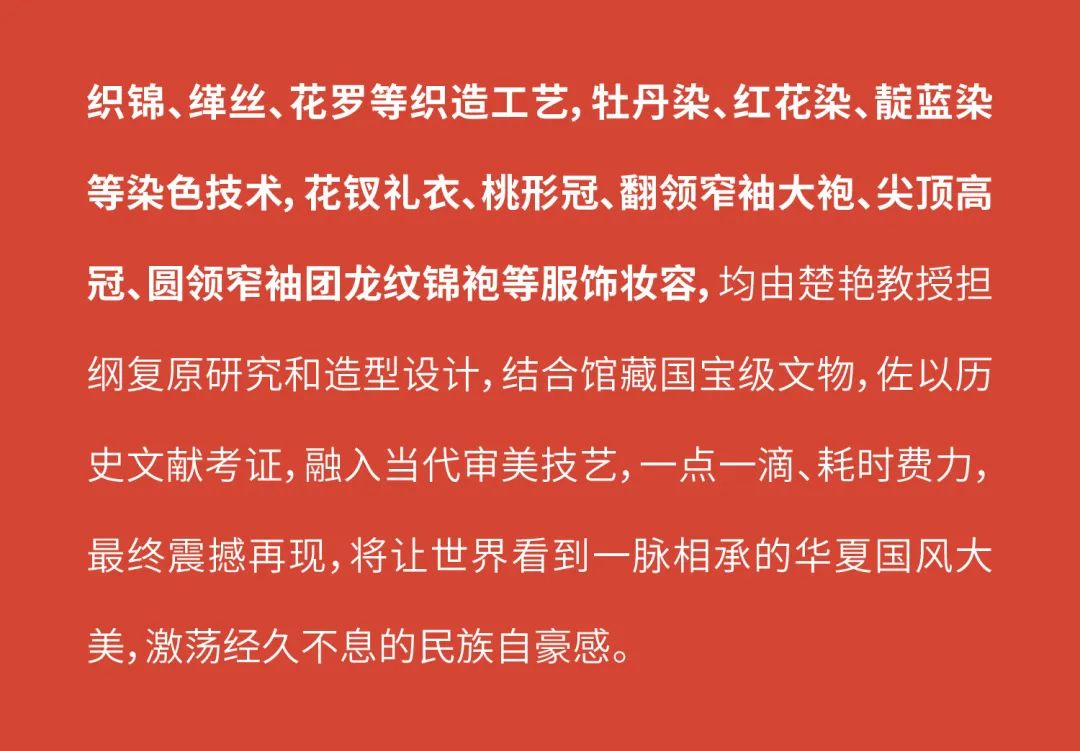 织锦、缂丝、花罗等织造工艺，牡丹染、红花染、靛蓝染等染色技术，花钗礼衣、桃形冠、翻领窄袖大袍、尖顶高冠、圆领窄袖团龙纹锦袍等服饰妆容，均由楚艳教授担纲复原研究和造型设计，结合馆藏国宝级文物，佐以历史文献考证，融入当代审美技艺，一点一滴、耗时费力，最终震撼再现，将让世界看到一脉相承的华夏国风大美，激荡经久不息的民族自豪感。